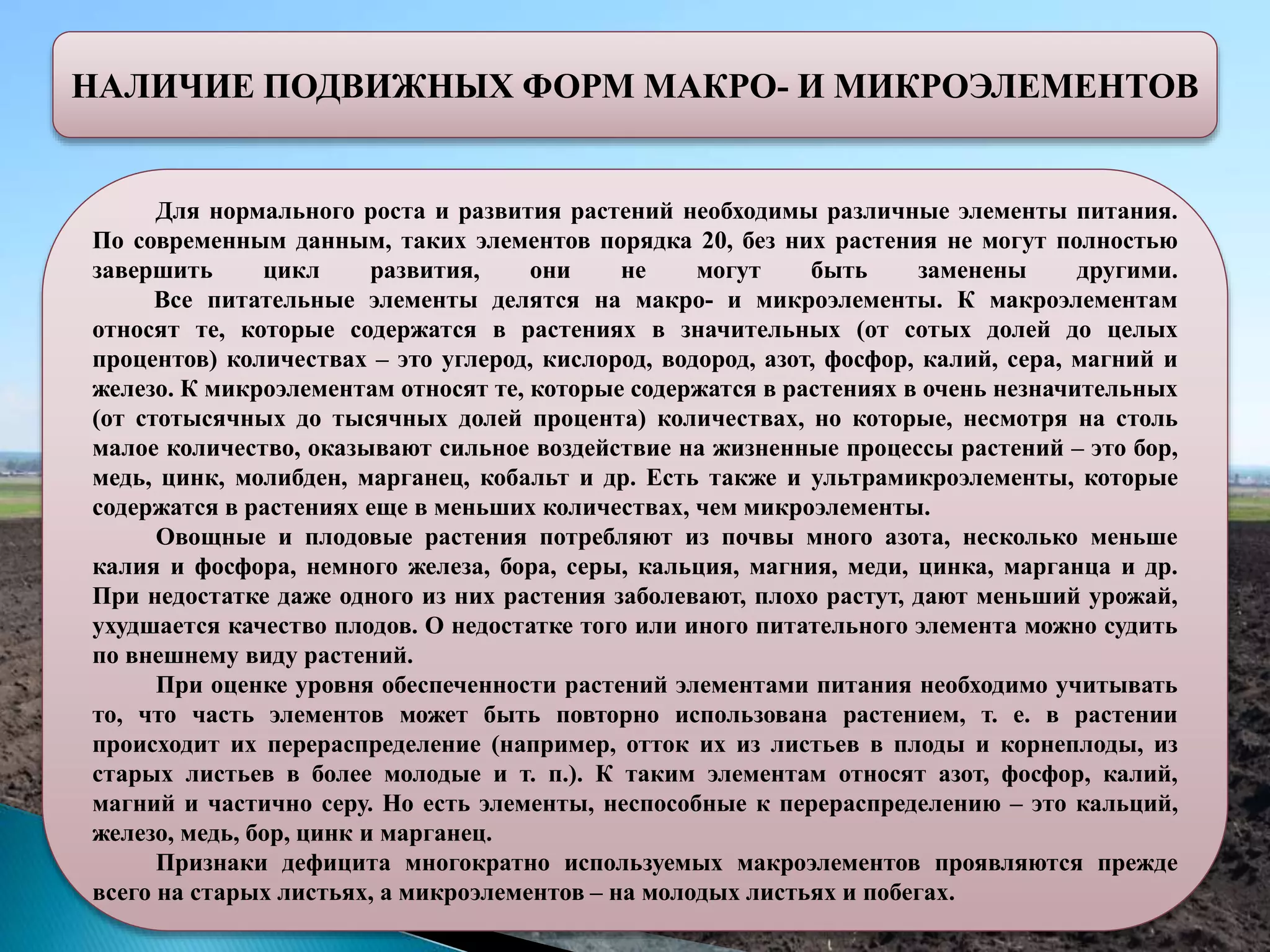 НАЛИЧИЕ ПОДВИЖНЫХ ФОРМ МАКРО- И МИКРОЭЛЕМЕНТОВ

Для нормального роста и развития растений необходимы различные элементы питания. По современным данным, таких элементов порядка 20, без них растения не могут полностью завершить цикл развития, они не могут быть заменены другими.

Все питательные элементы делятся на макро- и микроэлементы. К макроэлементам относят те, которые содержатся в растениях в значительных (от сотых долей до целых процентов) количествах – это углерод, кислород, водород, азот, фосфор, калий, сера, магний и железо. К микроэлементам относят те, которые содержатся в растениях в очень незначительных (от стотысячных до тысячных долей процента) количествах, но которые, несмотря на столь малое количество, оказывают сильное воздействие на жизненные процессы растений – это бор, медь, цинк, молибден, марганец, кобальт и др. Есть также и ультрамикроэлементы, которые содержатся в растениях еще в меньших количествах, чем микроэлементы.

Овощные и плодовые растения потребляют из почвы много азота, несколько меньше калия и фосфора, немного железа, бора, серы, кальция, магния, меди, цинка, марганца и др. При недостатке даже одного из них растения заболевают, плохо растут, дают меньший урожай, ухудшается качество плодов. О недостатке того или иного питательного элемента можно судить по внешнему виду растений.

При оценке уровня обеспеченности растений элементами питания необходимо учитывать то, что часть элементов может быть повторно использована растением, т. е. в растении происходит их перераспределение (например, отток их из листьев в плоды и корнеплоды, из старых листьев в более молодые и т. п.). К таким элементам относят азот, фосфор, калий, магний и частично серу. Но есть элементы, неспособные к перераспределению – это кальций, железо, медь, бор, цинк и марганец.

Признаки дефицита многократно используемых макроэлементов проявляются прежде всего на старых листьях, а микроэлементов – на молодых листьях и побегах.